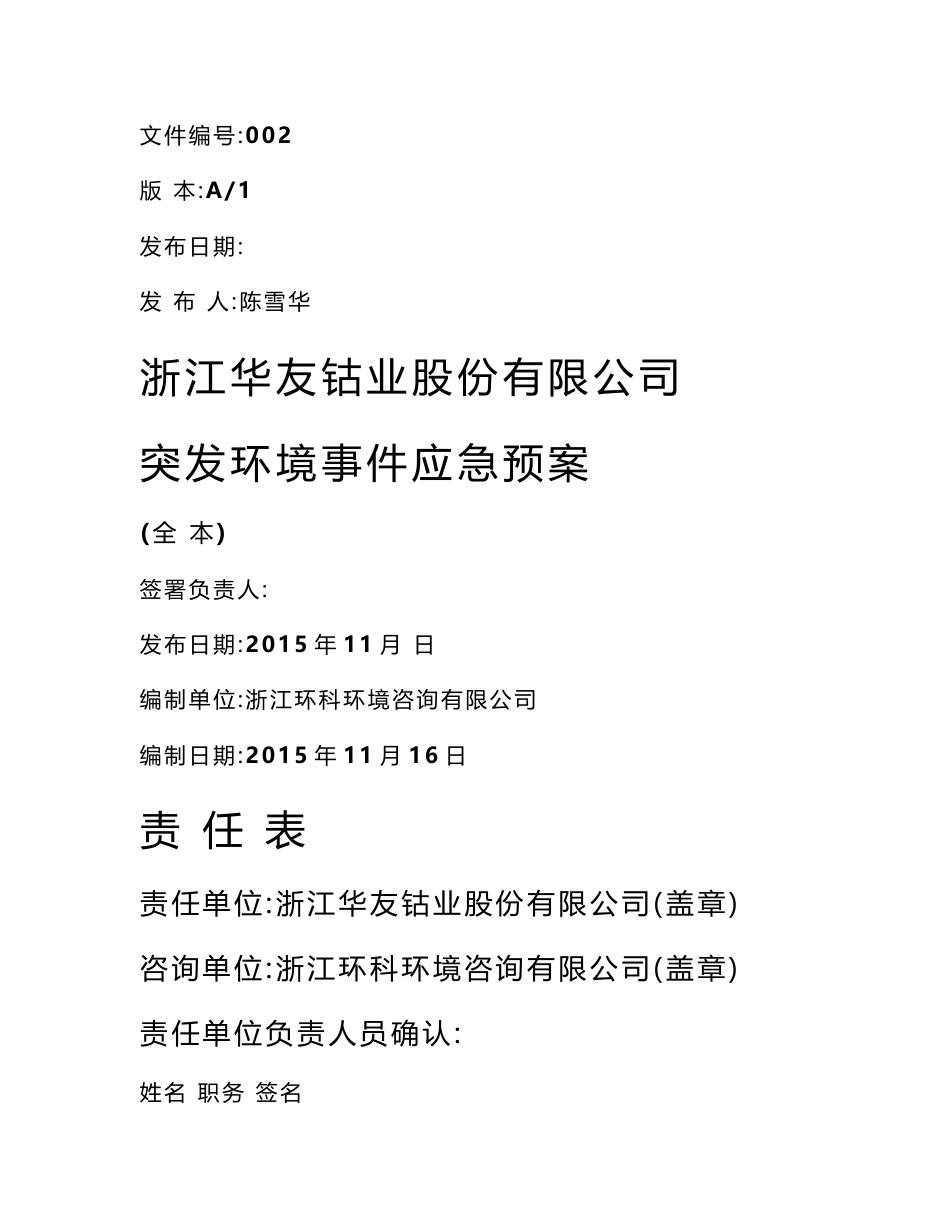 文件编号:002

版 本:A/1

发布日期:

发 布 人:陈雪华

浙江华友钴业股份有限公司

突发环境事件应急预案

(全 本)

签署负责人:

发布日期:2015 年 11 月 日

编制单位:浙江环科环境咨询有限公司

编制日期:2015 年 11 月 16 日

责 任 表

责任单位:浙江华友钴业股份有限公司(盖章)

咨询单位:浙江环科环境咨询有限公司(盖章)

责任单位负责人员确认:

姓名 职务 签名